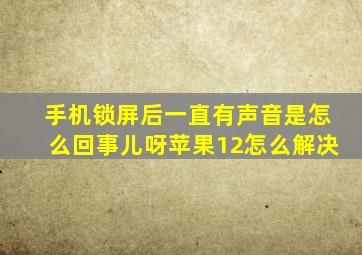 手机锁屏后一直有声音是怎么回事儿呀苹果12怎么解决